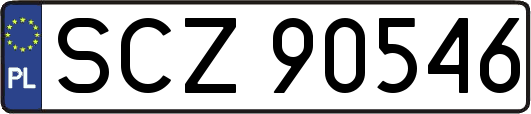 PL
SCZ 90546